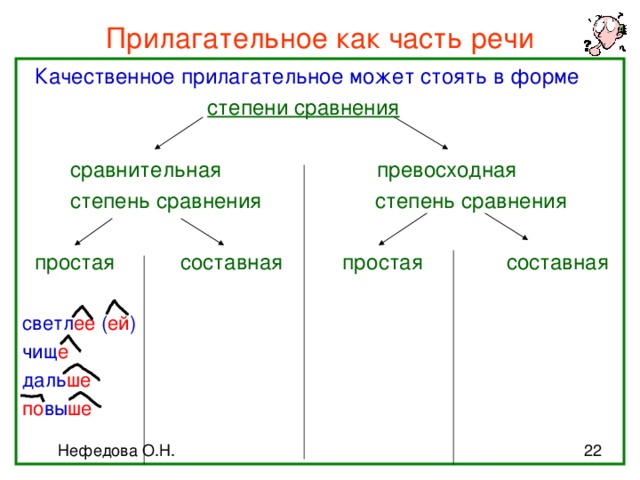 Прилагательное как часть речи

Качественное прилагательное может стоять в форме

степени сравнения

сравнительная степень сравнения

превосходная степень сравнения

простая

составная

простая

составная

светлее (ей)
чище
дальше
повыше

Нефедова О.Н.

22